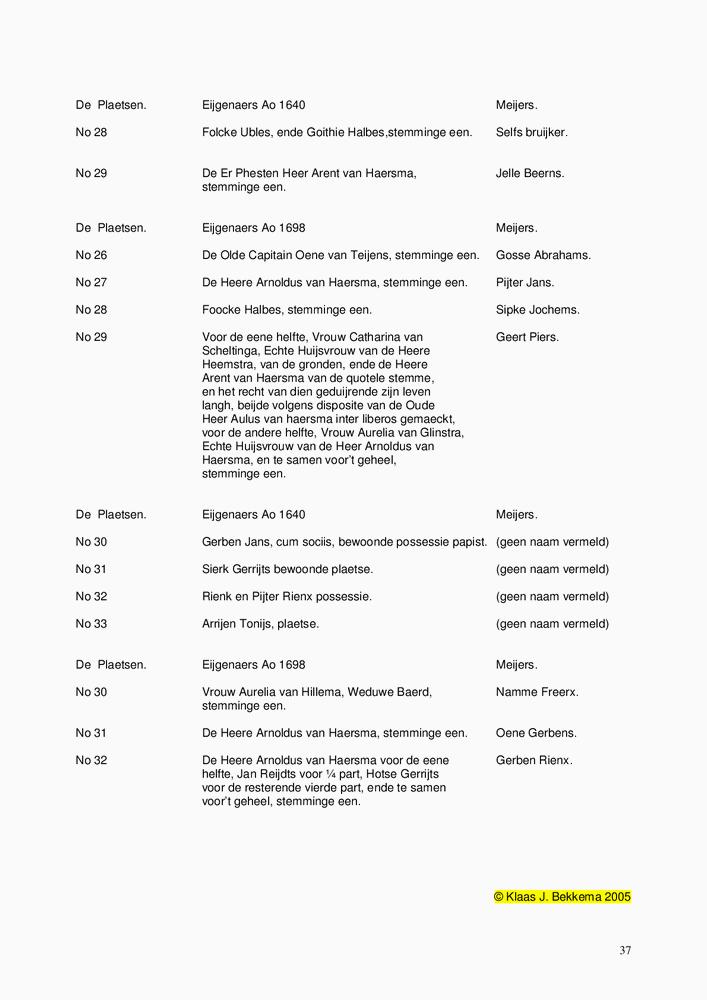 | De Plaetsen. | Eijgenaers Ao 1640 | Meijers. |
|---|---|---|
| No 28 | Folcke Ubles, ende Goithie Halbes,stemminge een. | Selfs bruijker. |
| No 29 | De Er Phesten Heer Arent van Haersma, stemminge een. | Jelle Beerns. |

| De Plaetsen. | Eijgenaers Ao 1698 | Meijers. |
|---|---|---|
| No 26 | De Olde Capitain Oene van Teijens, stemminge een. | Gosse Abrahams. |
| No 27 | De Heere Arnoldus van Haersma, stemminge een. | Pijter Jans. |
| No 28 | Foocke Halbes, stemminge een. | Sipke Jochems. |
| No 29 | Voor de eene helfte, Vrouw Catharina van Scheltinga, Echte Huijsvrouw van de Heere Heemstra, van de gronden, ende de Heere Arent van Haersma van de quotele stemme, en het recht van dien geduijrende zijn leven langh, beijde volgens disposite van de Oude Heer Aulus van haersma inter liberos gemaeckt, voor de andere helfte, Vrouw Aurelia van Glinstra, Echte Huijsvrouw van de Heer Arnoldus van Haersma, en te samen voor't geheel, stemminge een. | Geert Piers. |

| De Plaetsen. | Eijgenaers Ao 1640 | Meijers. |
|---|---|---|
| No 30 | Gerben Jans, cum sociis, bewoonde possessie papist. | (geen naam vermeld) |
| No 31 | Sierk Gerrijts bewoonde plaetse. | (geen naam vermeld) |
| No 32 | Rienk en Pijter Rienx possessie. | (geen naam vermeld) |
| No 33 | Arrijen Tonijs, plaetse. | (geen naam vermeld) |

| De Plaetsen. | Eijgenaers Ao 1698 | Meijers. |
|---|---|---|
| No 30 | Vrouw Aurelia van Hillema, Weduwe Baerd, stemminge een. | Namme Freerx. |
| No 31 | De Heere Arnoldus van Haersma, stemminge een. | Oene Gerbens. |
| No 32 | De Heere Arnoldus van Haersma voor de eene helfte, Jan Reijdts voor ¼ part, Hotse Gerrijts voor de resterende vierde part, ende te samen voor't geheel, stemminge een. | Gerben Rienx. |

© Klaas J. Bekkema 2005

37